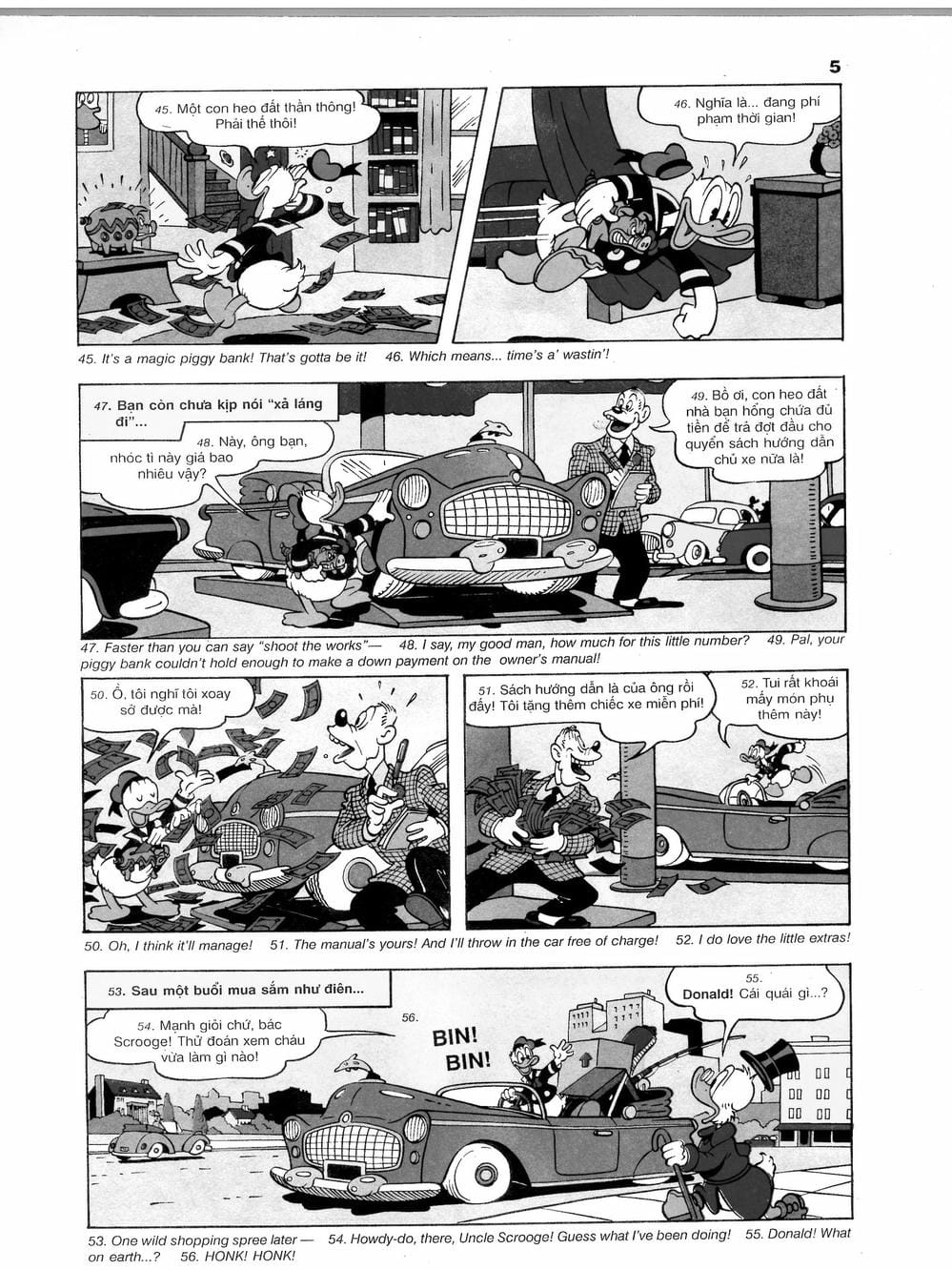 5

45. Một con heo đất thần thông! Phải thế thôi!

46. Nghĩa là... đang phí phạm thời gian!

45. It's a magic piggy bank! That's gotta be it! 46. Which means... time's a' wastin'!

47. Bạn còn chưa kịp nói "xả láng đi"...

48. Này, ông bạn, nhóc tì này giá bao nhiêu vậy?

49. Bồ ơi, con heo đất nhà bạn hổng chứa đủ tiền để trả đợt đầu cho quyển sách hướng dẫn chủ xe nữa là!

47. Faster than you can say "shoot the works"— 48. I say, my good man, how much for this little number? 49. Pal, your piggy bank couldn't hold enough to make a down payment on the owner's manual!

50. Ồ, tôi nghĩ tôi xoay sở được mà!

51. Sách hướng dẫn là của ông rồi đấy! Tôi tặng thêm chiếc xe miễn phí!

52. Tui rất khoái mấy món phụ thêm này!

50. Oh, I think it'll manage! 51. The manual's yours! And I'll throw in the car free of charge! 52. I do love the little extras!

53. Sau một buổi mua sắm như điên...

54. Mạnh giỏi chứ, bác Scrooge! Thử đoán xem cháu vừa làm gì nào!

56. BIN! BIN!

55. Donald! Cái quái gì...?

53. One wild shopping spree later — 54. Howdy-do, there, Uncle Scrooge! Guess what I've been doing! 55. Donald! What on earth...? 56. HONK! HONK!